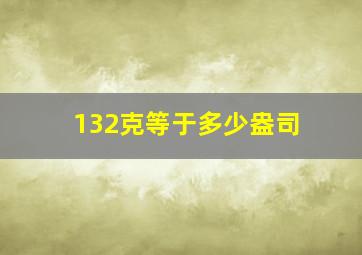 132克等于多少盎司